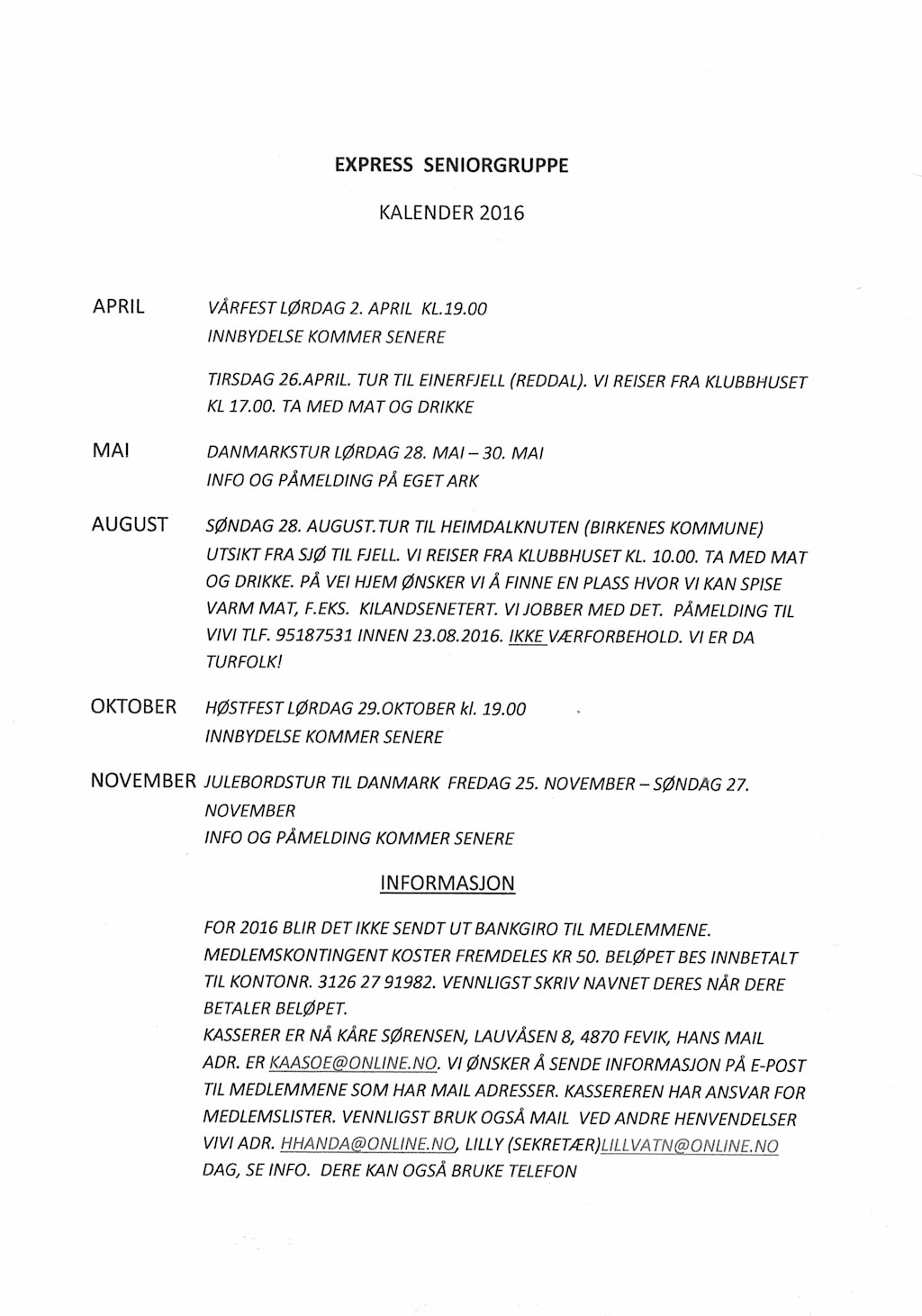 EXPRESS SENIORGRUPPE

KALENDER 2016

APRIL

VÅRFEST LØRDAG 2. APRIL KL.19.00
INNBYDELSE KOMMER SENERE

TIRSDAG 26.APRIL. TUR TIL EINERFJELL (REDDAL). VI REISER FRA KLUBBHUSET KL 17.00. TA MED MAT OG DRIKKE

MAI

DANMARKSTUR LØRDAG 28. MAI – 30. MAI
INFO OG PÅMELDING PÅ EGET ARK

AUGUST

SØNDAG 28. AUGUST.TUR TIL HEIMDALKNUTEN (BIRKENES KOMMUNE) UTSIKT FRA SJØ TIL FJELL. VI REISER FRA KLUBBHUSET KL. 10.00. TA MED MAT OG DRIKKE. PÅ VEI HJEM ØNSKER VI Å FINNE EN PLASS HVOR VI KAN SPISE VARM MAT, F.EKS. KILANDSENETERT. VI JOBBER MED DET. PÅMELDING TIL VIVI TLF. 95187531 INNEN 23.08.2016. IKKE VÆRFORBEHOLD. VI ER DA TURFOLK!

OKTOBER

HØSTFEST LØRDAG 29.OKTOBER kl. 19.00
INNBYDELSE KOMMER SENERE

NOVEMBER

JULEBORDSTUR TIL DANMARK FREDAG 25. NOVEMBER – SØNDAG 27. NOVEMBER
INFO OG PÅMELDING KOMMER SENERE

INFORMASJON

FOR 2016 BLIR DET IKKE SENDT UT BANKGIRO TIL MEDLEMMENE. MEDLEMSKONTINGENT KOSTER FREMDELES KR 50. BELØPET BES INNBETALT TIL KONTONR. 3126 27 91982. VENNLIGST SKRIV NAVNET DERES NÅR DERE BETALER BELØPET.
KASSERER ER NÅ KÅRE SØRENSEN, LAUVÅSEN 8, 4870 FEVIK, HANS MAIL ADR. ER KAASOE@ONLINE.NO. VI ØNSKER Å SENDE INFORMASJON PÅ E-POST TIL MEDLEMMENE SOM HAR MAIL ADRESSER. KASSEREREN HAR ANSVAR FOR MEDLEMSLISTER. VENNLIGST BRUK OGSÅ MAIL VED ANDRE HENVENDELSER VIVI ADR. HHANDA@ONLINE.NO, LILLY (SEKRETÆR)LILLVATN@ONLINE.NO DAG, SE INFO. DERE KAN OGSÅ BRUKE TELEFON